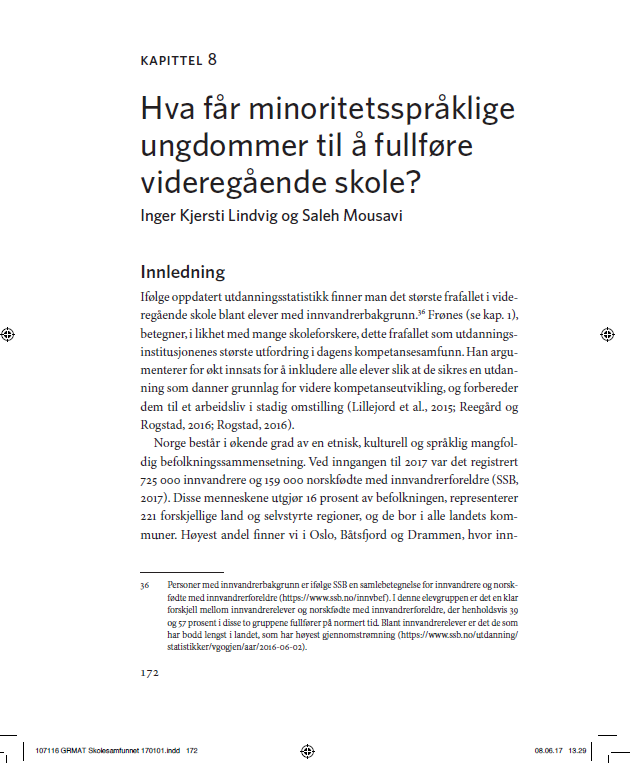 KAPITTEL 8

Hva får minoritetsspråklige ungdommer til å fullføre videregående skole?

Inger Kjersti Lindvig og Saleh Mousavi

Innledning

Ifølge oppdatert utdanningsstatistikk finner man det største frafallet i videregående skole blant elever med innvandrerbakgrunn.$^{36}$ Frønes (se kap. 1), betegner, i likhet med mange skoleforskere, dette frafallet som utdanningsinstitusjonenes største utfordring i dagens kompetansesamfunn. Han argumenterer for økt innsats for å inkludere alle elever slik at de sikres en utdanning som danner grunnlag for videre kompetanseutvikling, og forbereder dem til et arbeidsliv i stadig omstilling (Lillejord et al., 2015; Reegård og Rogstad, 2016; Rogstad, 2016).

Norge består i økende grad av en etnisk, kulturell og språklig mangfoldig befolkningssammensetning. Ved inngangen til 2017 var det registrert 725 000 innvandrere og 159 000 norskfødte med innvandrerforeldre (SSB, 2017). Disse menneskene utgjør 16 prosent av befolkningen, representerer 221 forskjellige land og selvstyrte regioner, og de bor i alle landets kommuner. Høyest andel finner vi i Oslo, Båtsfjord og Drammen, hvor inn-

36 Personer med innvandrerbakgrunn er ifølge SSB en samlebetegnelse for innvandrere og norskfødte med innvandrerforeldre (https://www.ssb.no/innvbef). I denne elevgruppen er det en klar forskjell mellom innvandrerelever og norskfødte med innvandrerforeldre, der henholdsvis 39 og 57 prosent i disse to gruppene fullfører på normert tid. Blant innvandrerelever er det de som har bodd lengst i landet, som har høyest gjennomstrømning (https://www.ssb.no/utdanning/statistikker/vgogjen/aar/2016-06-02).

172

107116 GRMAT Skolesamfunnet 170101.indd 172 08.06.17 13.29